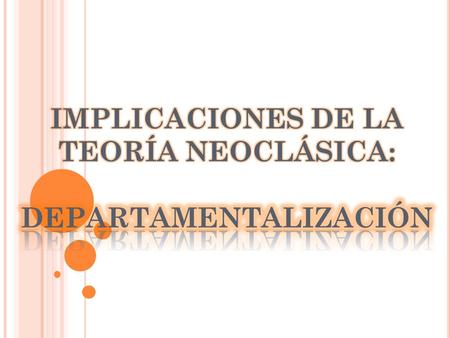 IMPLICACIONES DE LA TEORÍA NEOCLÁSICA:

DEPARTAMENTALIZACIÓN